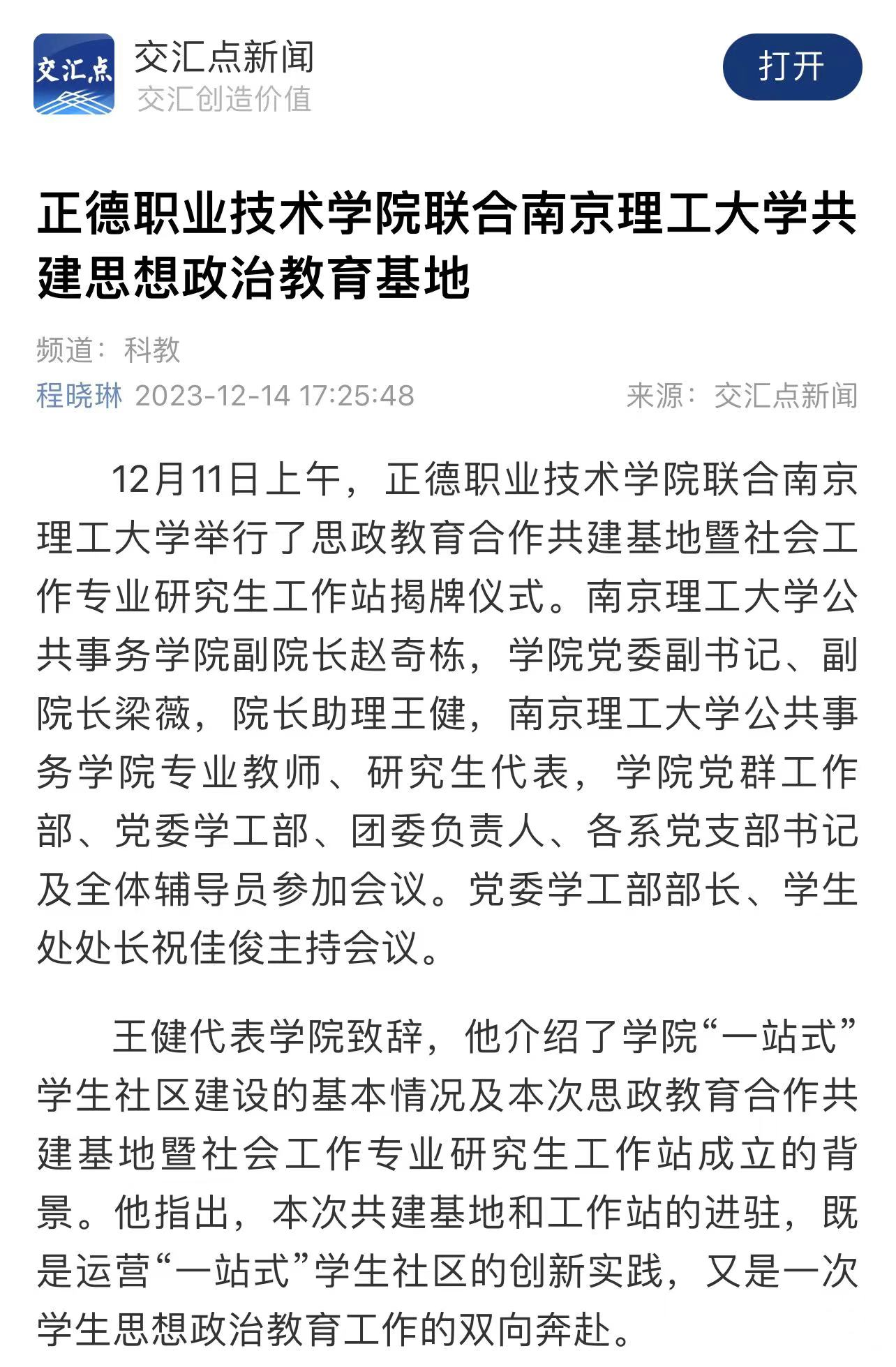 交汇点

交汇点新闻
交汇创造价值

打开

正德职业技术学院联合南京理工大学共建思想政治教育基地

频道：科教

程晓琳 2023-12-14 17:25:48 来源：交汇点新闻

12月11日上午，正德职业技术学院联合南京理工大学举行了思政教育合作共建基地暨社会工作专业研究生工作站揭牌仪式。南京理工大学公共事务学院副院长赵奇栋，学院党委副书记、副院长梁薇，院长助理王健，南京理工大学公共事务学院专业教师、研究生代表，学院党群工作部、党委学工部、团委负责人、各系党支部书记及全体辅导员参加会议。党委学工部部长、学生处处长祝佳俊主持会议。

王健代表学院致辞，他介绍了学院“一站式”学生社区建设的基本情况及本次思政教育合作共建基地暨社会工作专业研究生工作站成立的背景。他指出，本次共建基地和工作站的进驻，既是运营“一站式”学生社区的创新实践，又是一次学生思想政治教育工作的双向奔赴。